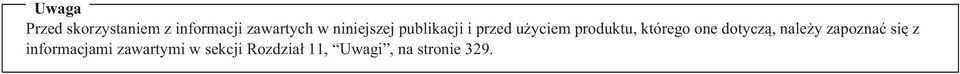 Uwaga
Przed skorzystaniem z informacji zawartych w niniejszej publikacji i przed użyciem produktu, którego one dotyczą, należy zapoznać się z informacjami zawartymi w sekcji Rozdział 11, “Uwagi”, na stronie 329.